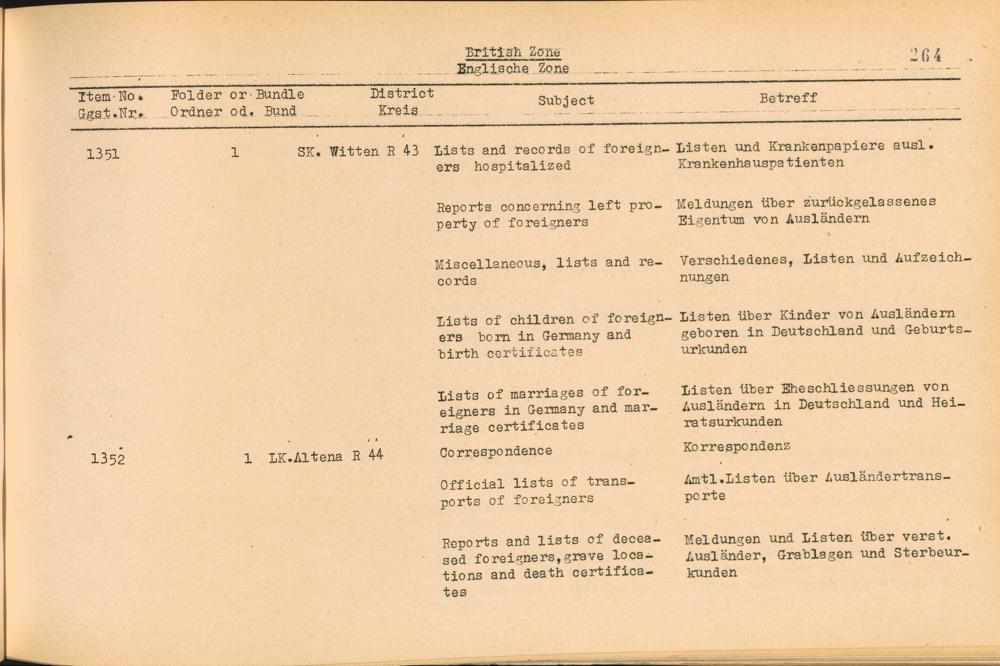 British Zone
Englische Zone

264

| Item No. Ggst.Nr. | Folder or Bundle Ordner od. Bund | District Kreis | Subject | Betreff |
|---|---|---|---|---|
| 1351 | 1 | SK. Witten R 43 | Lists and records of foreigners hospitalized | Listen und Krankenpapiere ausl. Krankenhauspatienten |
| | | | Reports concerning left property of foreigners | Meldungen über zurückgelassenes Eigentum von Ausländern |
| | | | Miscellaneous, lists and records | Verschiedenes, Listen und Aufzeichnungen |
| | | | Lists of children of foreigners born in Germany and birth certificates | Listen über Kinder von Ausländern geboren in Deutschland und Geburtsurkunden |
| | | | Lists of marriages of foreigners in Germany and marriage certificates | Listen über Eheschliessungen von Ausländern in Deutschland und Heiratsurkunden |
| 1352 | 1 | LK.Altena R 44 | Correspondence | Korrespondenz |
| | | | Official lists of transports of foreigners | Amtl.Listen über Ausländertransporte |
| | | | Reports and lists of deceased foreigners,grave locations and death certificates | Meldungen und Listen über verst. Ausländer, Grablagen und Sterbeurkunden |